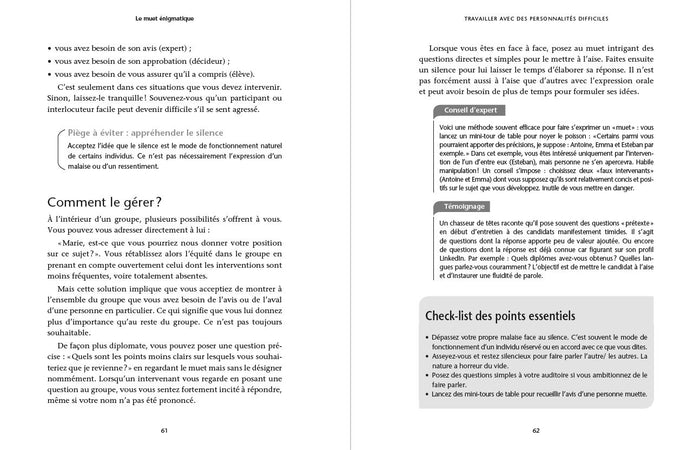 Le muet énigmatique

• vous avez besoin de son avis (expert) ;
• vous avez besoin de son approbation (décideur) ;
• vous avez besoin de vous assurer qu'il a compris (élève).

C'est seulement dans ces situations que vous devez intervenir. Sinon, laissez-le tranquille ! Souvenez-vous qu'un participant ou interlocuteur facile peut devenir difficile s'il se sent agressé.

Piège à éviter : appréhender le silence
Acceptez l'idée que le silence est le mode de fonctionnement naturel de certains individus. Ce n'est pas nécessairement l'expression d'un malaise ou d'un ressentiment.

Comment le gérer ?

À l'intérieur d'un groupe, plusieurs possibilités s'offrent à vous. Vous pouvez vous adresser directement à lui :

« Marie, est-ce que vous pourriez nous donner votre position sur ce sujet ? ». Vous rétablissez alors l'équité dans le groupe en prenant en compte ouvertement celui dont les interventions sont moins fréquentes, voire totalement absentes.

Mais cette solution implique que vous acceptiez de montrer à l'ensemble du groupe que vous avez besoin de l'avis ou de l'aval d'une personne en particulier. Ce qui signifie que vous lui donnez plus d'importance qu'au reste du groupe. Ce n'est pas toujours souhaitable.

De façon plus diplomate, vous pouvez poser une question précise : « Quels sont les points moins clairs sur lesquels vous souhaiteriez que je revienne ? » en regardant le muet mais sans le désigner nommément. Lorsqu'un intervenant vous regarde en posant une question au groupe, vous vous sentez fortement incité à répondre, même si votre nom n'a pas été prononcé.

61

TRAVAILLER AVEC DES PERSONNALITÉS DIFFICILES

Lorsque vous êtes en face à face, posez au muet intrigant des questions directes et simples pour le mettre à l'aise. Faites ensuite un silence pour lui laisser le temps d'élaborer sa réponse. Il n'est pas forcément aussi à l'aise que d'autres avec l'expression orale et peut avoir besoin de plus de temps pour formuler ses idées.

Conseil d'expert
Voici une méthode souvent efficace pour faire s'exprimer un « muet » : vous lancez un mini-tour de table pour noyer le poisson : « Certains parmi vous pourraient apporter des précisions, je suppose : Antoine, Emma et Esteban par exemple. » Dans cet exemple, vous êtes intéressé uniquement par l'intervention de l'un d'entre eux (Esteban), mais personne ne s'en apercevra. Habile manipulation ! Un conseil s'impose : choisissez deux « faux intervenants » (Antoine et Emma) dont vous supposez qu'ils sont relativement concis et positifs sur le sujet que vous développez. Inutile de vous mettre en danger.

Témoignage
Un chasseur de têtes raconte qu'il pose souvent des questions « prétexte » en début d'entretien à des candidats manifestement timides. Il s'agit de questions dont la réponse apporte peu de valeur ajoutée. Ou encore de questions dont la réponse est déjà connue car figurant sur son profil LinkedIn. Par exemple : Quels diplômes avez-vous obtenus ? Quelles langues parlez-vous couramment ? L'objectif est de mettre le candidat à l'aise et d'instaurer une fluidité de parole.

Check-list des points essentiels

• Dépassez votre propre malaise face au silence. C'est souvent le mode de fonctionnement d'un individu réservé ou en accord avec ce que vous dites.
• Asseyez-vous et restez silencieux pour faire parler l'autre/ les autres. La nature a horreur du vide.
• Posez des questions simples à votre auditoire si vous ambitionnez de le faire parler.
• Lancez des mini-tours de table pour recueillir l'avis d'une personne muette.

62